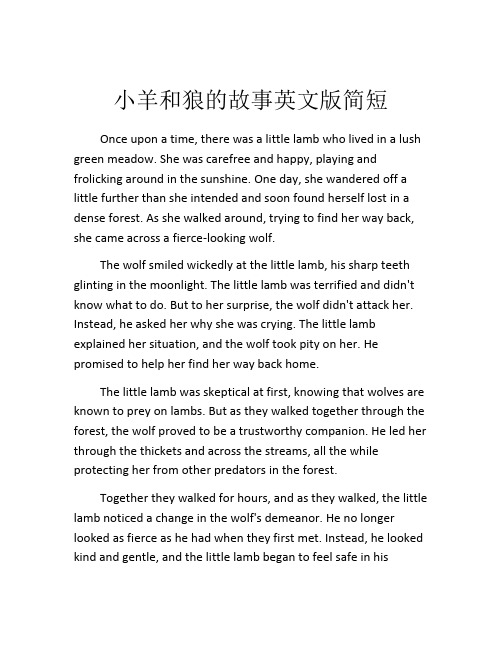 小羊和狼的故事英文版简短

Once upon a time, there was a little lamb who lived in a lush green meadow. She was carefree and happy, playing and frolicking around in the sunshine. One day, she wandered off a little further than she intended and soon found herself lost in a dense forest. As she walked around, trying to find her way back, she came across a fierce-looking wolf.

The wolf smiled wickedly at the little lamb, his sharp teeth glinting in the moonlight. The little lamb was terrified and didn't know what to do. But to her surprise, the wolf didn't attack her. Instead, he asked her why she was crying. The little lamb explained her situation, and the wolf took pity on her. He promised to help her find her way back home.

The little lamb was skeptical at first, knowing that wolves are known to prey on lambs. But as they walked together through the forest, the wolf proved to be a trustworthy companion. He led her through the thickets and across the streams, all the while protecting her from other predators in the forest.

Together they walked for hours, and as they walked, the little lamb noticed a change in the wolf's demeanor. He no longer looked as fierce as he had when they first met. Instead, he looked kind and gentle, and the little lamb began to feel safe in his